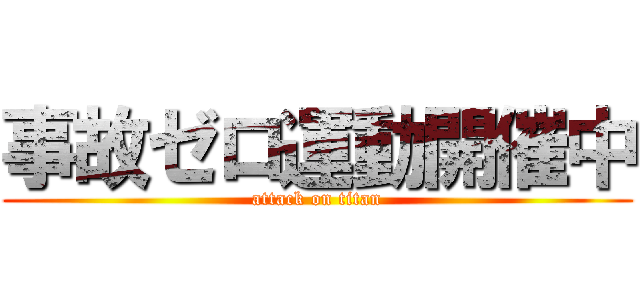 事故ゼロ運動開催中
attack on titan